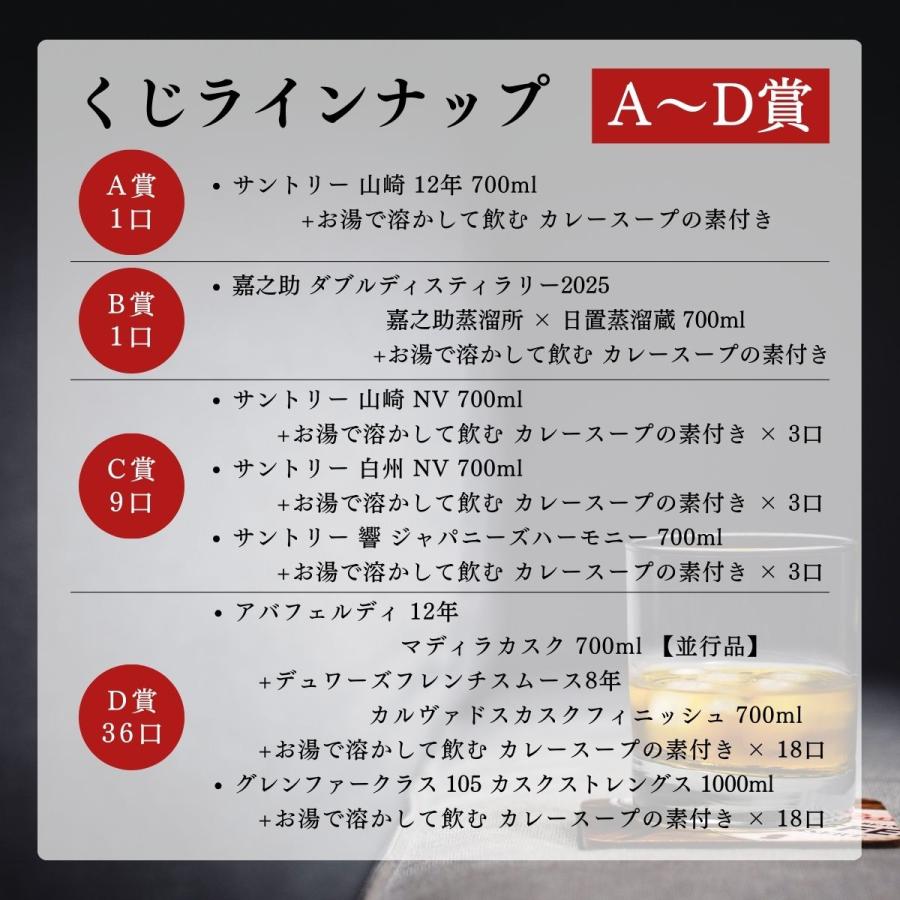 くじラインナップ

A〜D賞

A賞
1口

• サントリー 山崎 12年 700ml
+お湯で溶かして飲む カレースープの素付き

B賞
1口

• 嘉之助 ダブルディスティラリー2025
嘉之助蒸溜所 × 日置蒸溜蔵 700ml
+お湯で溶かして飲む カレースープの素付き

C賞
9口

• サントリー 山崎 NV 700ml
+お湯で溶かして飲む カレースープの素付き × 3口
• サントリー 白州 NV 700ml
+お湯で溶かして飲む カレースープの素付き × 3口
• サントリー 響 ジャパニーズハーモニー 700ml
+お湯で溶かして飲む カレースープの素付き × 3口

D賞
36口

• アバフェルディ 12年
マディラカスク 700ml 【並行品】
+デュワーズフレンチスムース8年
カルヴァドスカスクフィニッシュ 700ml
+お湯で溶かして飲む カレースープの素付き × 18口
• グレンファークラス 105 カスクストレングス 1000ml
+お湯で溶かして飲む カレースープの素付き × 18口